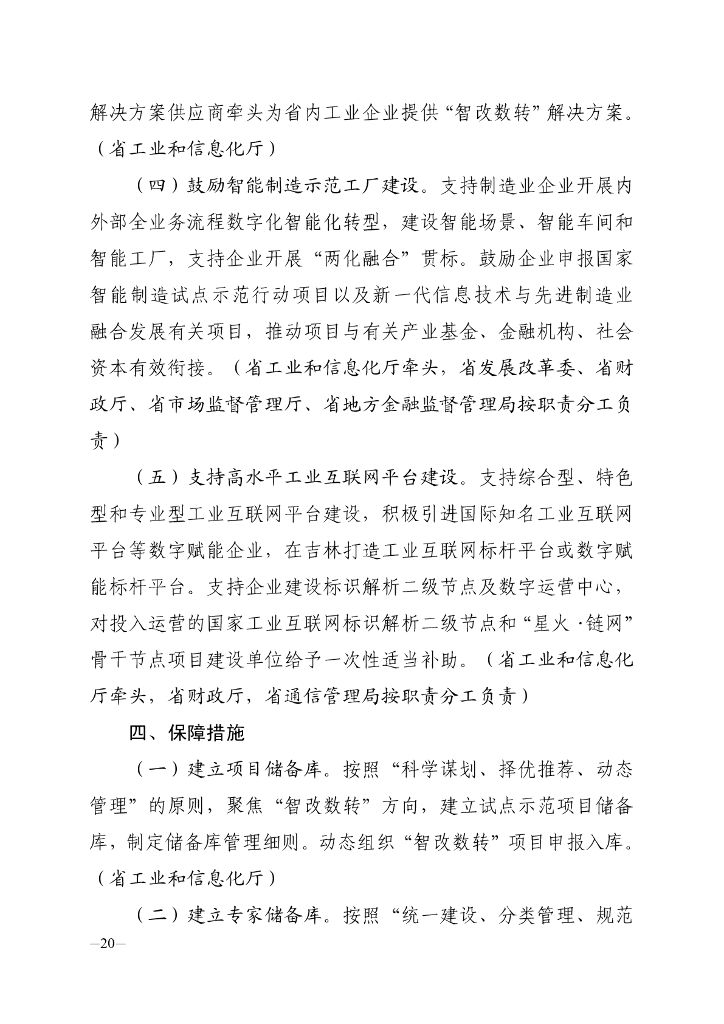 解决方案供应商牵头为省内工业企业提供“智改数转”解决方案。（省工业和信息化厅）

（四）鼓励智能制造示范工厂建设。支持制造业企业开展内外部全业务流程数字化智能化转型，建设智能场景、智能车间和智能工厂，支持企业开展“两化融合”贯标。鼓励企业申报国家智能制造试点示范行动项目以及新一代信息技术与先进制造业融合发展有关项目，推动项目与有关产业基金、金融机构、社会资本有效衔接。（省工业和信息化厅牵头，省发展改革委、省财政厅、省市场监督管理厅、省地方金融监督管理局按职责分工负责）

（五）支持高水平工业互联网平台建设。支持综合型、特色型和专业型工业互联网平台建设，积极引进国际知名工业互联网平台等数字赋能企业，在吉林打造工业互联网标杆平台或数字赋能标杆平台。支持企业建设标识解析二级节点及数字运营中心，对投入运营的国家工业互联网标识解析二级节点和“星火·链网”骨干节点项目建设单位给予一次性适当补助。（省工业和信息化厅牵头，省财政厅，省通信管理局按职责分工负责）

四、保障措施

（一）建立项目储备库。按照“科学谋划、择优推荐、动态管理”的原则，聚焦“智改数转”方向，建立试点示范项目储备库，制定储备库管理细则。动态组织“智改数转”项目申报入库。（省工业和信息化厅）

（二）建立专家储备库。按照“统一建设、分类管理、规范

—20—